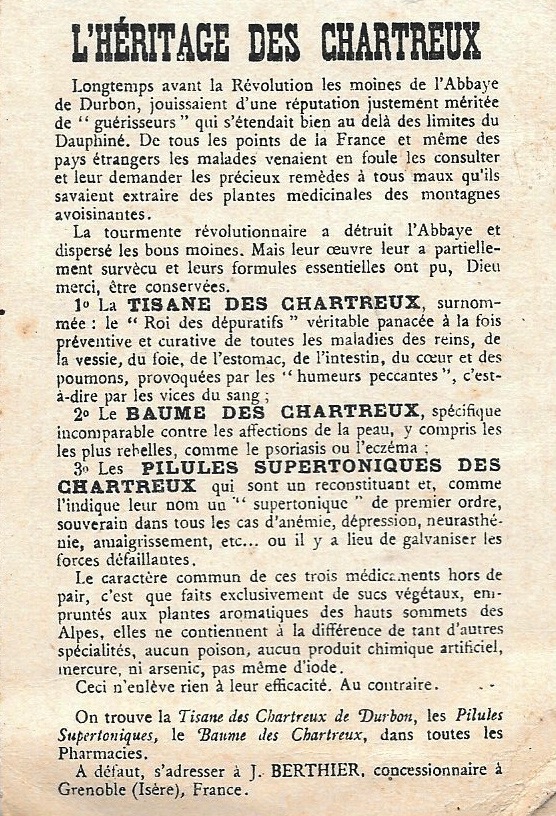 L'HÉRITAGE DES CHARTREUX

Longtemps avant la Révolution les moines de l'Abbaye de Durbon, jouissaient d'une réputation justement méritée de " guérisseurs " qui s'étendait bien au delà des limites du Dauphiné. De tous les points de la France et même des pays étrangers les malades venaient en foule les consulter et leur demander les précieux remèdes à tous maux qu'ils savaient extraire des plantes medicinales des montagnes avoisinantes.

La tourmente révolutionnaire a détruit l'Abbaye et dispersé les bons moines. Mais leur œuvre leur a partiellement survécu et leurs formules essentielles ont pu, Dieu merci, être conservées.

1o La TISANE DES CHARTREUX, surnommée : le " Roi des dépuratifs " véritable panacée à la fois préventive et curative de toutes les maladies des reins, de la vessie, du foie, de l'estomac, de l'intestin, du cœur et des poumons, provoquées par les " humeurs peccantes ", c'est-à-dire par les vices du sang ;

2o Le BAUME DES CHARTREUX, spécifique incomparable contre les affections de la peau, y compris les les plus rebelles, comme le psoriasis ou l'eczéma ;

3o Les PILULES SUPERTONIQUES DES CHARTREUX qui sont un reconstituant et, comme l'indique leur nom un " supertonique " de premier ordre, souverain dans tous les cas d'anémie, dépression, neurasthénie, amaigrissement, etc... ou il y a lieu de galvaniser les forces défaillantes.

Le caractère commun de ces trois médicaments hors de pair, c'est que faits exclusivement de sucs végétaux, empruntés aux plantes aromatiques des hauts sommets des Alpes, elles ne contiennent à la différence de tant d'autres spécialités, aucun poison, aucun produit chimique artificiel, mercure, ni arsenic, pas même d'iode.

Ceci n'enlève rien à leur efficacité. Au contraire.

On trouve la Tisane des Chartreux de Durbon, les Pilules Supertoniques, le Baume des Chartreux, dans toutes les Pharmacies.

A défaut, s'adresser à J. BERTHIER, concessionnaire à Grenoble (Isère), France.